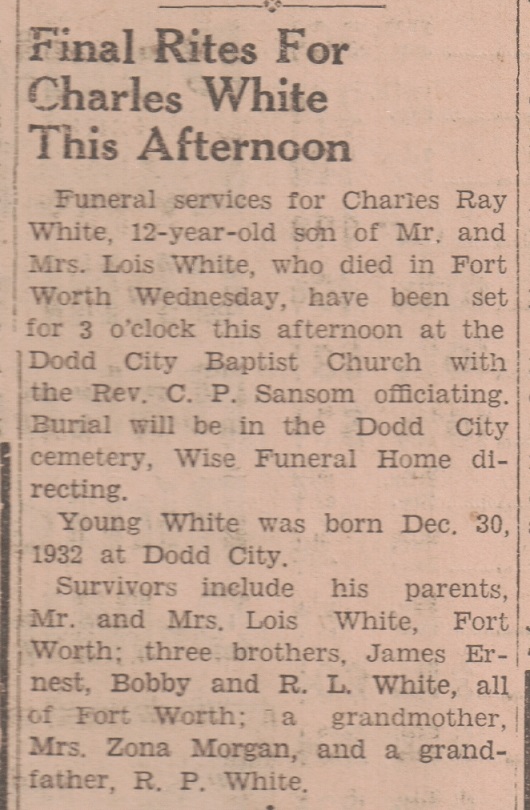 Final Rites For Charles White This Afternoon

Funeral services for Charles Ray White, 12-year-old son of Mr. and Mrs. Lois White, who died in Fort Worth Wednesday, have been set for 3 o'clock this afternoon at the Dodd City Baptist Church with the Rev. C. P. Sansom officiating. Burial will be in the Dodd City cemetery, Wise Funeral Home directing.

Young White was born Dec. 30, 1932 at Dodd City.

Survivors include his parents, Mr. and Mrs. Lois White, Fort Worth; three brothers, James Ernest, Bobby and R. L. White, all of Fort Worth; a grandmother, Mrs. Zona Morgan, and a grandfather, R. P. White.